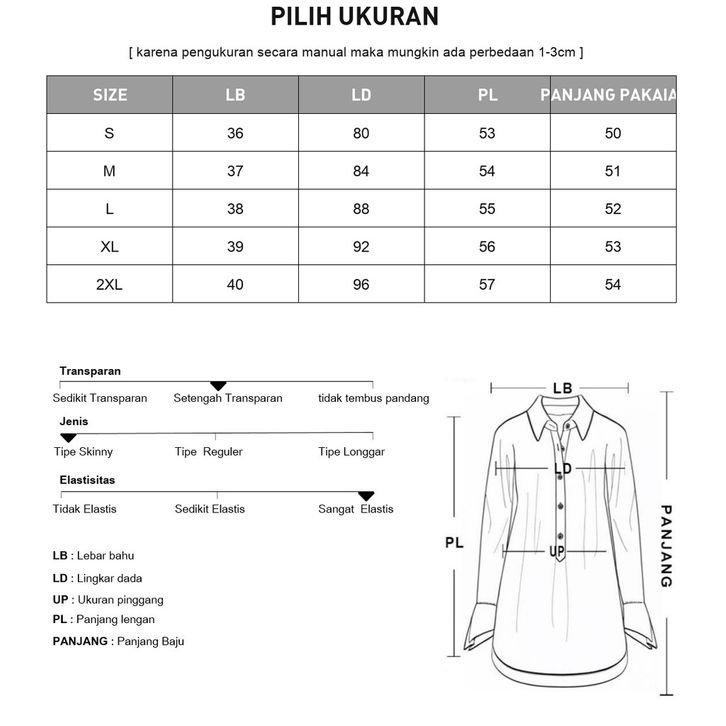 PILIH UKURAN

[ karena pengukuran secara manual maka mungkin ada perbedaan 1-3cm ]

| SIZE | LB | LD | PL | PANJANG PAKAIA |
|---|---|---|---|---|
| S | 36 | 80 | 53 | 50 |
| M | 37 | 84 | 54 | 51 |
| L | 38 | 88 | 55 | 52 |
| XL | 39 | 92 | 56 | 53 |
| 2XL | 40 | 96 | 57 | 54 |

Transparan
Sedikit Transparan Setengah Transparan tidak tembus pandang

Jenis
Tipe Skinny Tipe Reguler Tipe Longgar

Elastisitas
Tidak Elastis Sedikit Elastis Sangat Elastis

LB : Lebar bahu
LD : Lingkar dada
UP : Ukuran pinggang
PL : Panjang lengan
PANJANG : Panjang Baju

LB
LD
UP
PL
PANJANG